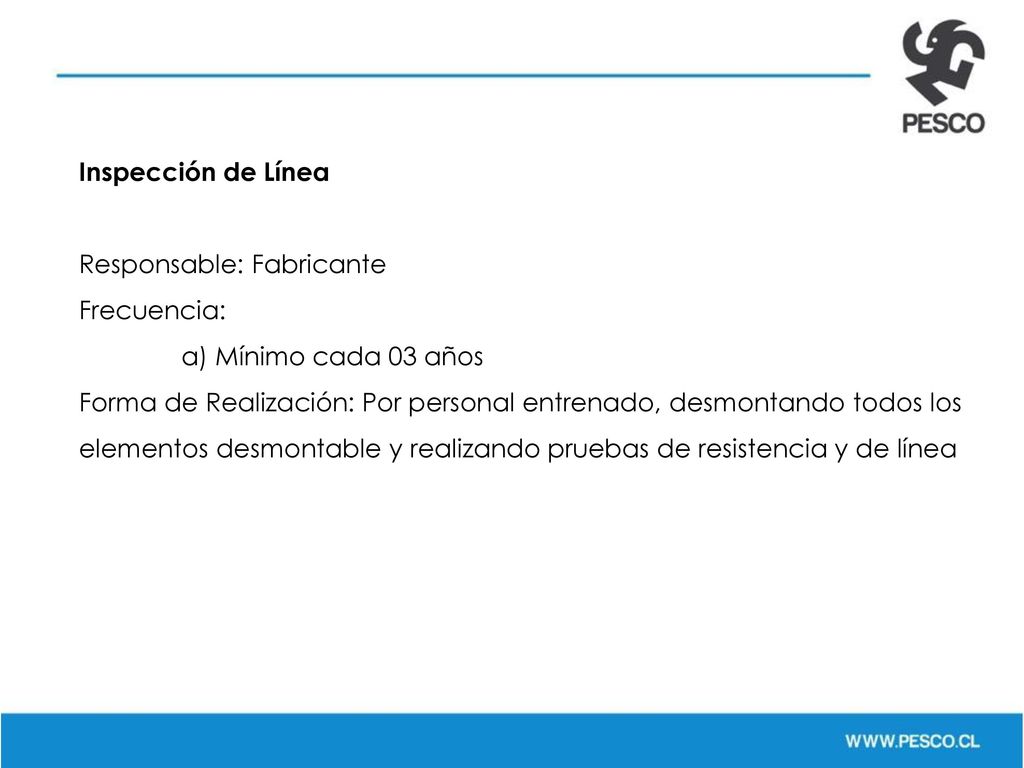 PESCO

Inspección de Línea

Responsable: Fabricante
Frecuencia:
a) Mínimo cada 03 años
Forma de Realización: Por personal entrenado, desmontando todos los elementos desmontable y realizando pruebas de resistencia y de línea

WWW.PESCO.CL